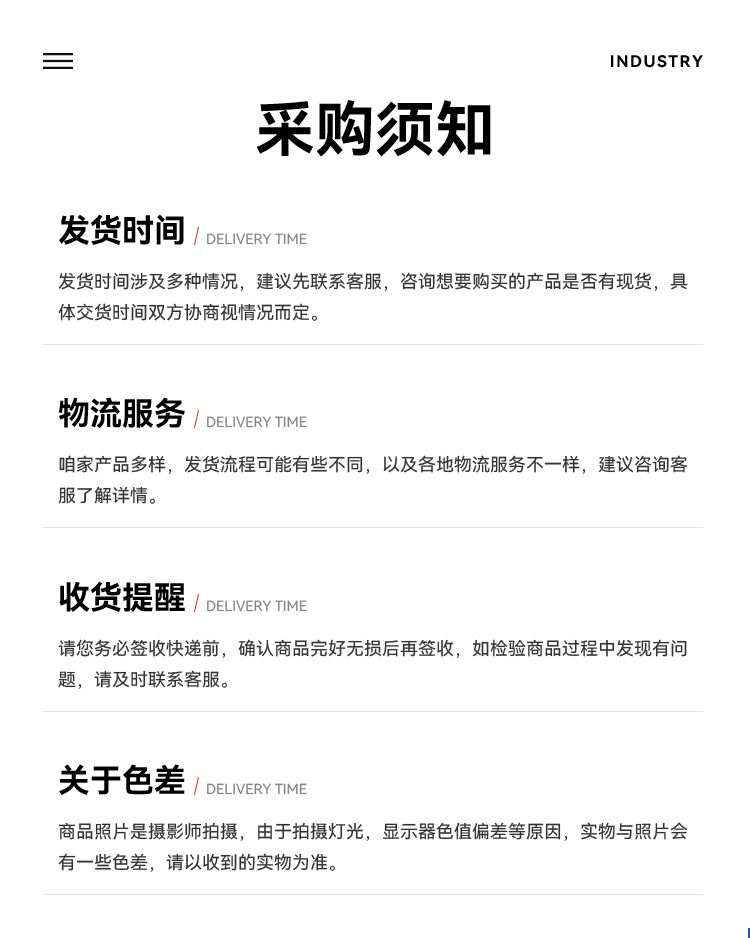 INDUSTRY

采购须知

发货时间 / DELIVERY TIME

发货时间涉及多种情况，建议先联系客服，咨询想要购买的产品是否有现货，具体交货时间双方协商视情况而定。

物流服务 / DELIVERY TIME

咱家产品多样，发货流程可能有些不同，以及各地物流服务不一样，建议咨询客服了解详情。

收货提醒 / DELIVERY TIME

请您务必签收快递前，确认商品完好无损后再签收，如检验商品过程中发现有问题，请及时联系客服。

关于色差 / DELIVERY TIME

商品照片是摄影师拍摄，由于拍摄灯光，显示器色值偏差等原因，实物与照片会有一些色差，请以收到的实物为准。